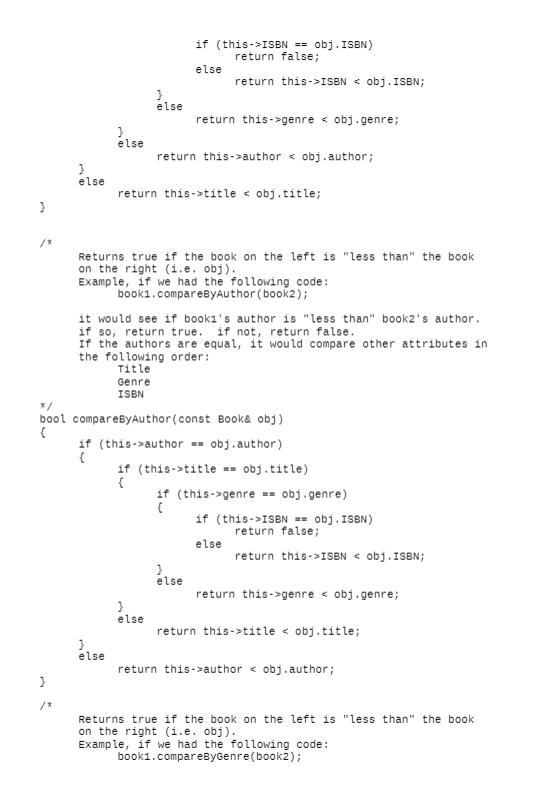 if (this->ISBN == obj.ISBN)
                        return false;
                    else
                        return this->ISBN < obj.ISBN;
                }
                else
                    return this->genre < obj.genre;
            }
            else
                return this->author < obj.author;
        }
        else
            return this->title < obj.title;
}

/*
        Returns true if the book on the left is "less than" the book on the right (i.e. obj).
        Example, if we had the following code:
            book1.compareByAuthor(book2);

        it would see if book1's author is "less than" book2's author.
        if so, return true.  if not, return false.
        If the authors are equal, it would compare other attributes in the following order:
            Title
            Genre
            ISBN
*/
bool compareByAuthor(const Book& obj)
{
        if (this->author == obj.author)
        {
            if (this->title == obj.title)
            {
                if (this->genre == obj.genre)
                {
                    if (this->ISBN == obj.ISBN)
                        return false;
                    else
                        return this->ISBN < obj.ISBN;
                }
                else
                    return this->genre < obj.genre;
            }
            else
                return this->title < obj.title;
        }
        else
            return this->author < obj.author;
}

/*
        Returns true if the book on the left is "less than" the book on the right (i.e. obj).
        Example, if we had the following code:
            book1.compareByGenre(book2);